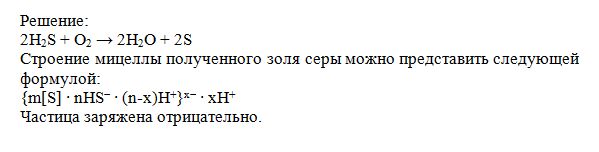 Решение:
$2H_2S + O_2 \rightarrow 2H_2O + 2S$
Строение мицеллы полученного золя серы можно представить следующей формулой:
$\{m[S] \cdot nHS^- \cdot (n-x)H^+\}^{x-} \cdot xH^+$
Частица заряжена отрицательно.